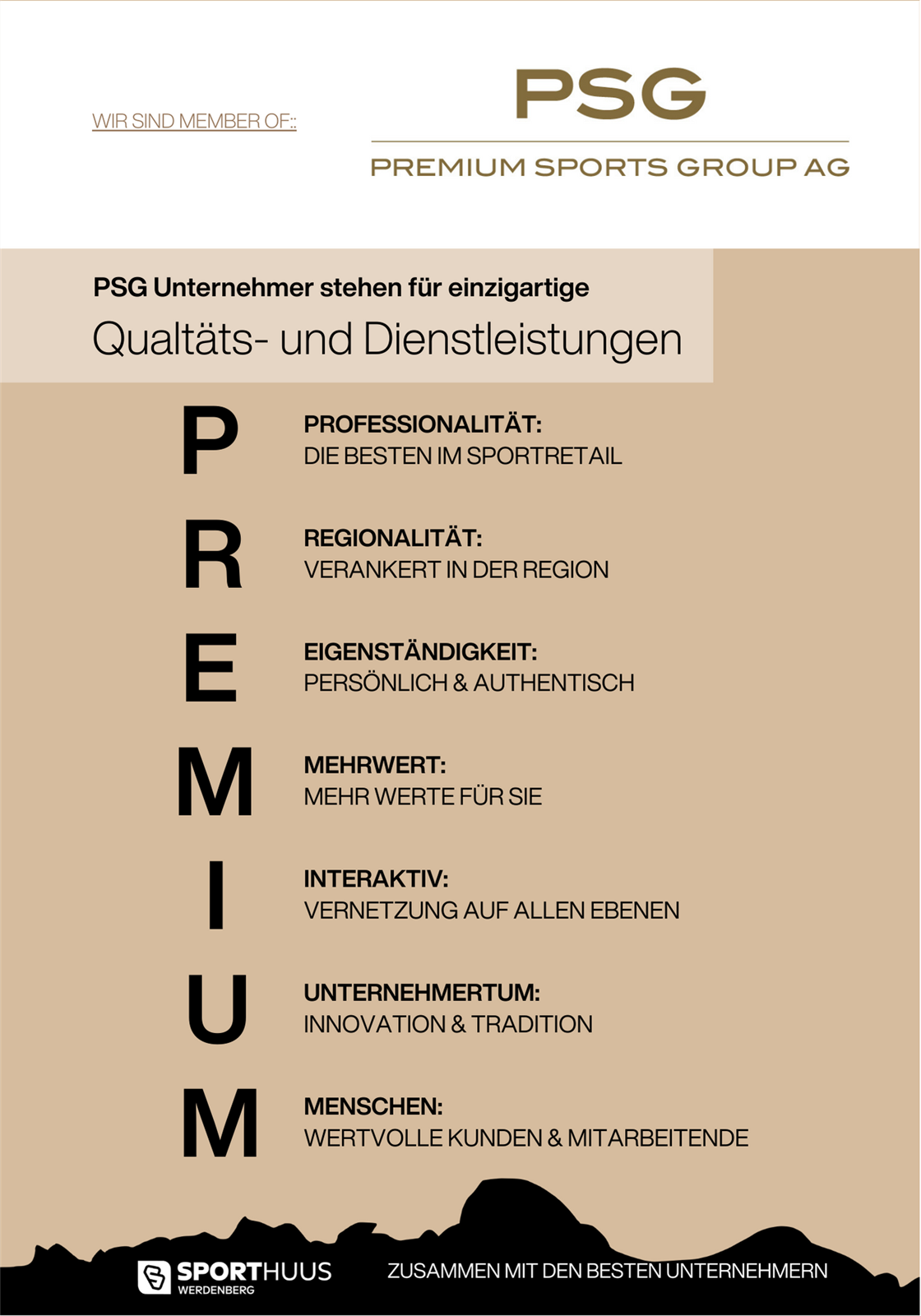 WIR SIND MEMBER OF::

PSG

PREMIUM SPORTS GROUP AG

PSG Unternehmer stehen für einzigartige

Qualtäts- und Dienstleistungen

P

PROFESSIONALITÄT:
DIE BESTEN IM SPORTRETAIL

R

REGIONALITÄT:
VERANKERT IN DER REGION

E

EIGENSTÄNDIGKEIT:
PERSÖNLICH & AUTHENTISCH

M

MEHRWERT:
MEHR WERTE FÜR SIE

I

INTERAKTIV:
VERNETZUNG AUF ALLEN EBENEN

U

UNTERNEHMERTUM:
INNOVATION & TRADITION

M

MENSCHEN:
WERTVOLLE KUNDEN & MITARBEITENDE

SPORTHUUS
WERDENBERG

ZUSAMMEN MIT DEN BESTEN UNTERNEHMERN